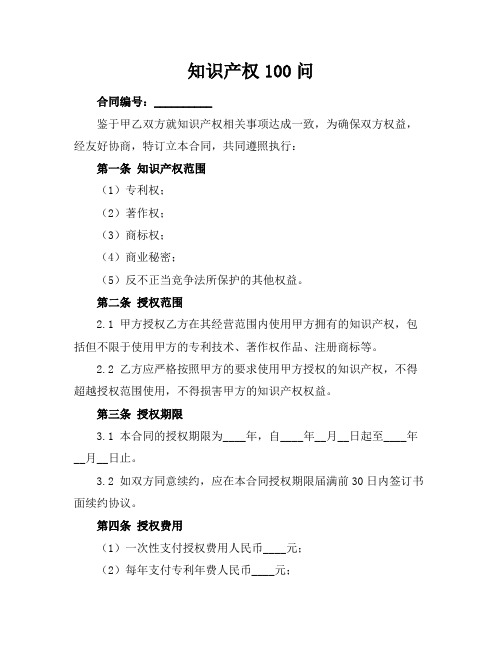 知识产权 100 问

合同编号：__________

鉴于甲乙双方就知识产权相关事项达成一致，为确保双方权益，经友好协商，特订立本合同，共同遵照执行：

第一条 知识产权范围

（1）专利权；

（2）著作权；

（3）商标权；

（4）商业秘密；

（5）反不正当竞争法所保护的其他权益。

第二条 授权范围

2.1 甲方授权乙方在其经营范围内使用甲方拥有的知识产权，包括但不限于使用甲方的专利技术、著作权作品、注册商标等。

2.2 乙方应严格按照甲方的要求使用甲方授权的知识产权，不得超越授权范围使用，不得损害甲方的知识产权权益。

第三条 授权期限

3.1 本合同的授权期限为____年，自____年__月__日起至____年__月__日止。

3.2 如双方同意续约，应在本合同授权期限届满前 30 日内签订书面续约协议。

第四条 授权费用

（1）一次性支付授权费用人民币____元；

（2）每年支付专利年费人民币____元；